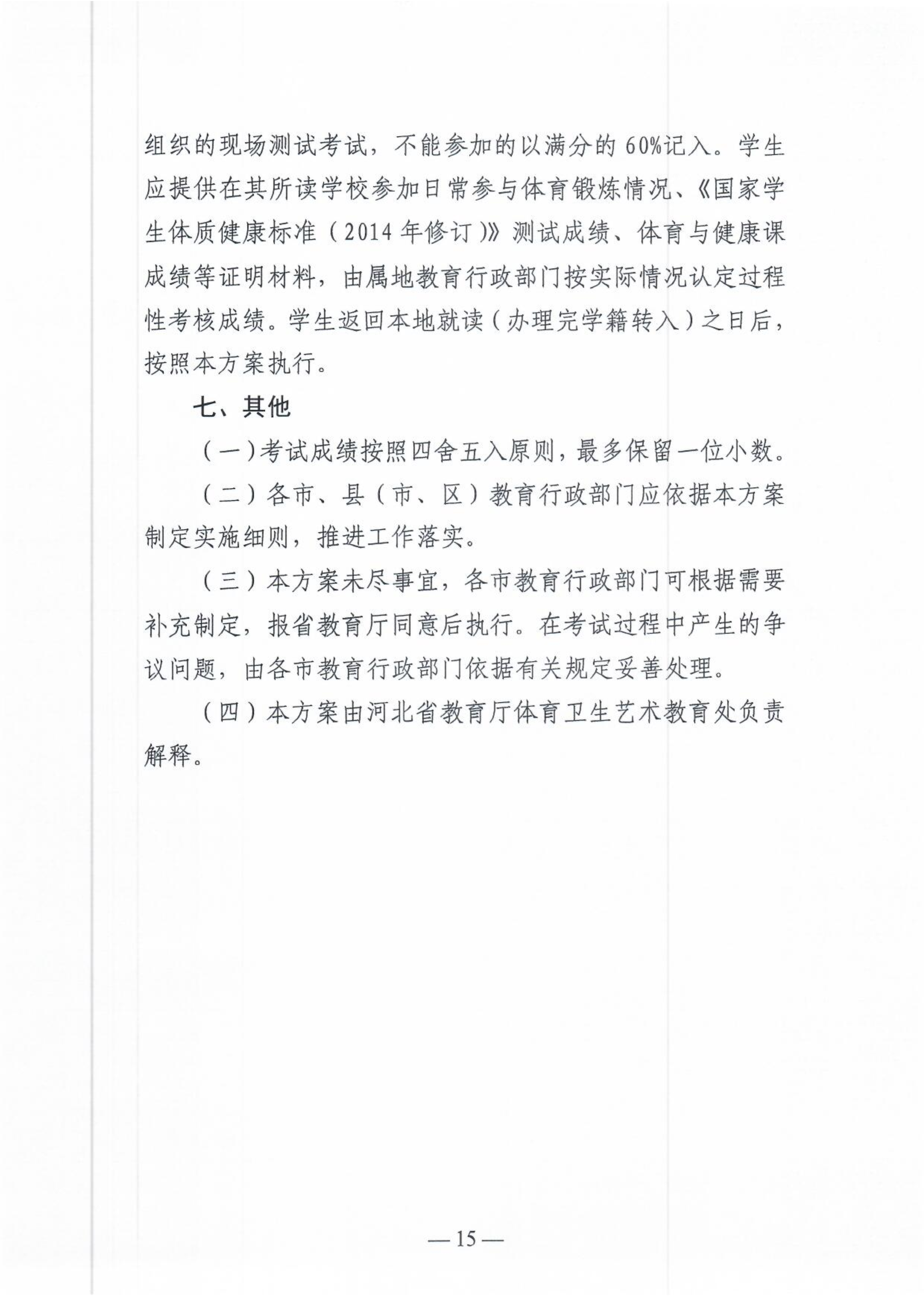 组织的现场测试考试，不能参加的以满分的60%记入。学生应提供在其所读学校参加日常参与体育锻炼情况、《国家学生体质健康标准（2014年修订）》测试成绩、体育与健康课成绩等证明材料，由属地教育行政部门按实际情况认定过程性考核成绩。学生返回本地就读（办理完学籍转入）之日后，按照本方案执行。

七、其他

（一）考试成绩按照四舍五入原则，最多保留一位小数。

（二）各市、县（市、区）教育行政部门应依据本方案制定实施细则，推进工作落实。

（三）本方案未尽事宜，各市教育行政部门可根据需要补充制定，报省教育厅同意后执行。在考试过程中产生的争议问题，由各市教育行政部门依据有关规定妥善处理。

（四）本方案由河北省教育厅体育卫生艺术教育处负责解释。

—15—